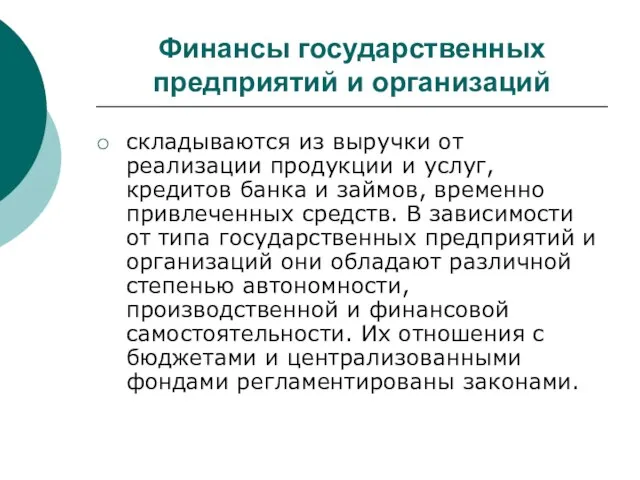 Финансы государственных предприятий и организаций

складываются из выручки от реализации продукции и услуг, кредитов банка и займов, временно привлеченных средств. В зависимости от типа государственных предприятий и организаций они обладают различной степенью автономности, производственной и финансовой самостоятельности. Их отношения с бюджетами и централизованными фондами регламентированы законами.